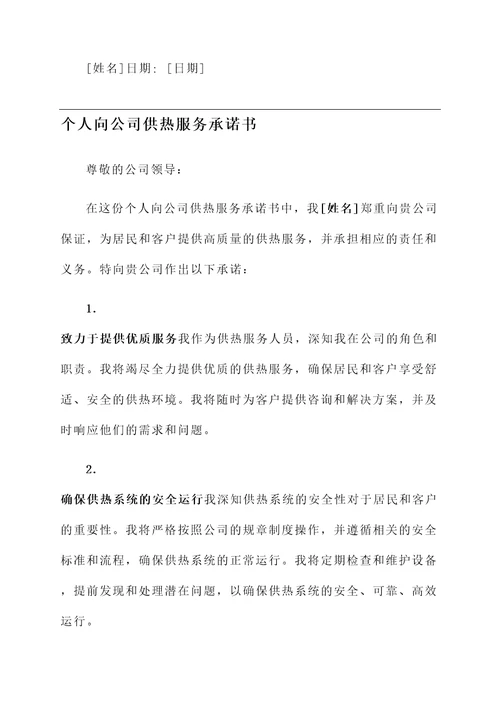 [姓名]日期：[日期]

个人向公司供热服务承诺书

尊敬的公司领导：

在这份个人向公司供热服务承诺书中，我[姓名]郑重向贵公司保证，为居民和客户提供高质量的供热服务，并承担相应的责任和义务。特向贵公司作出以下承诺：

1.

致力于提供优质服务我作为供热服务人员，深知我在公司的角色和职责。我将竭尽全力提供优质的供热服务，确保居民和客户享受舒适、安全的供热环境。我将随时为客户提供咨询和解决方案，并及时响应他们的需求和问题。

2.

确保供热系统的安全运行我深知供热系统的安全性对于居民和客户的重要性。我将严格按照公司的规章制度操作，并遵循相关的安全标准和流程，确保供热系统的正常运行。我将定期检查和维护设备，提前发现和处理潜在问题，以确保供热系统的安全、可靠、高效运行。